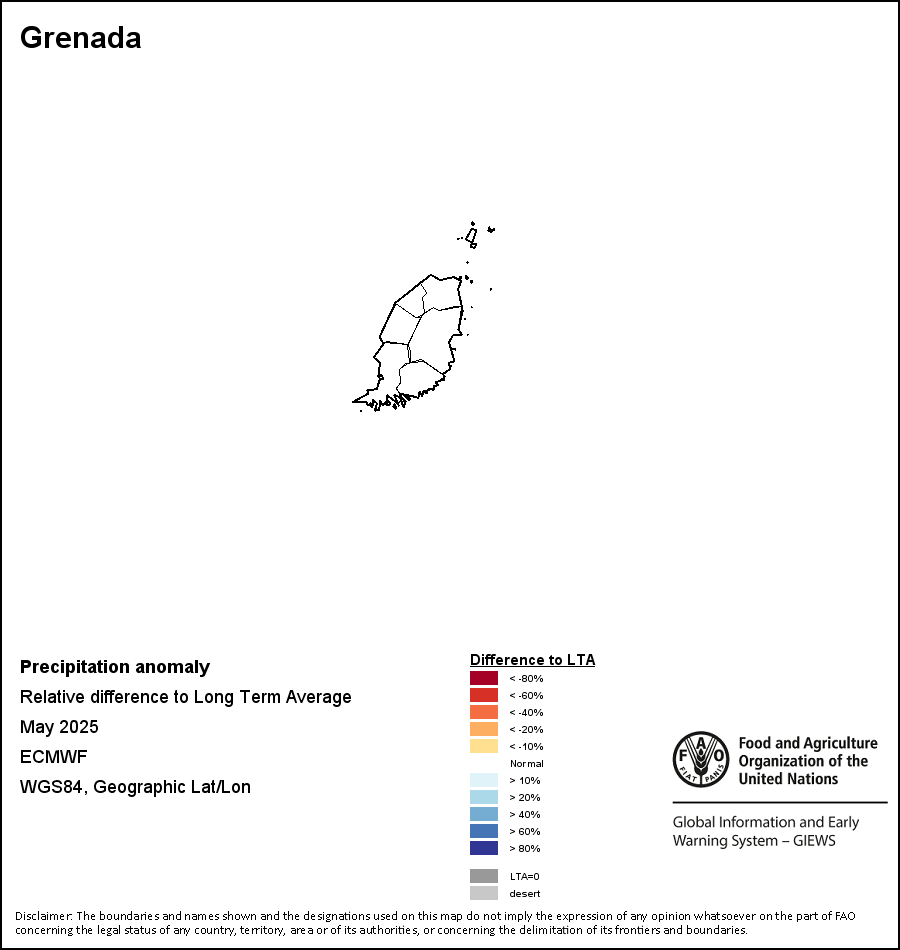 Grenada

Precipitation anomaly
Relative difference to Long Term Average
May 2025
ECMWF
WGS84, Geographic Lat/Lon

Difference to LTA
< -80%
< -60%
< -40%
< -20%
< -10%
Normal
> 10%
> 20%
> 40%
> 60%
> 80%
LTA=0
desert

FAO FIAT PANIS
Food and Agriculture Organization of the United Nations
Global Information and Early Warning System – GIEWS

Disclaimer: The boundaries and names shown and the designations used on this map do not imply the expression of any opinion whatsoever on the part of FAO concerning the legal status of any country, territory, area or of its authorities, or concerning the delimitation of its frontiers and boundaries.